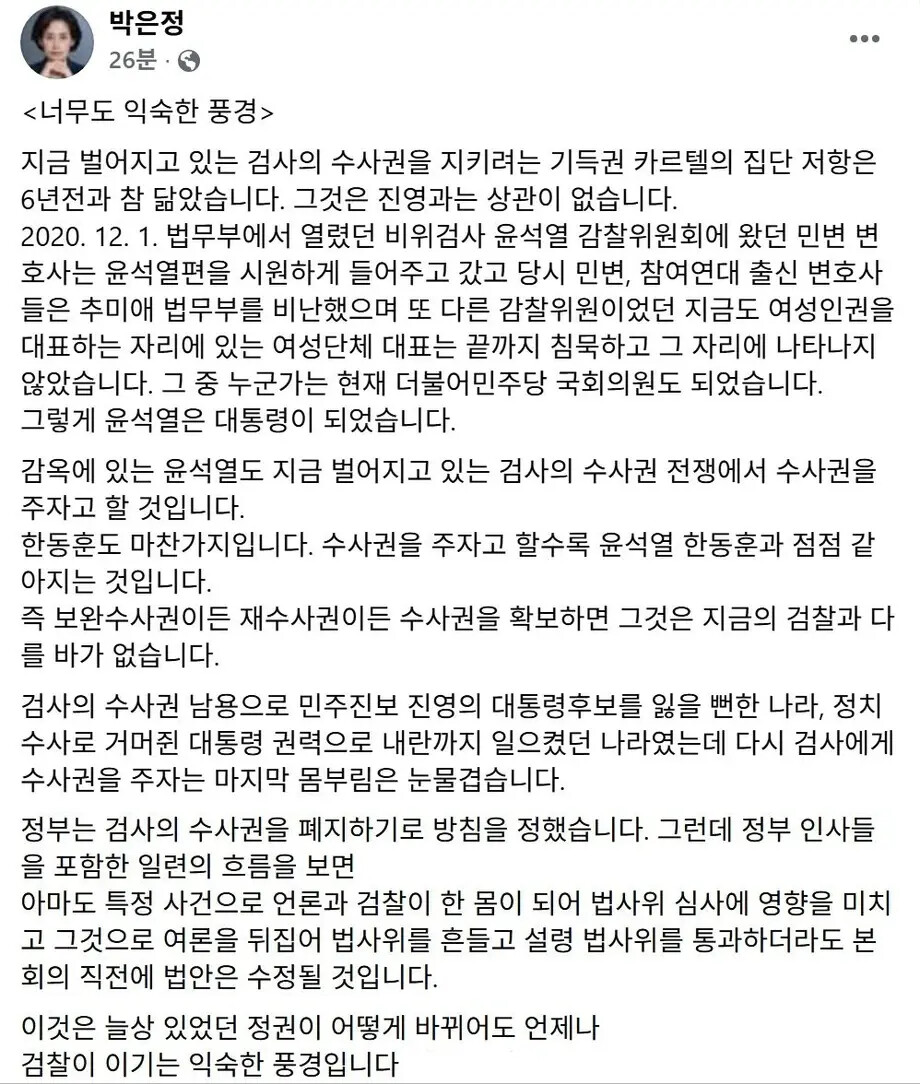 박은정
26분 ·

<너무도 익숙한 풍경>

지금 벌어지고 있는 검사의 수사권을 지키려는 기득권 카르텔의 집단 저항은 6년전과 참 닮았습니다. 그것은 진영과는 상관이 없습니다.
2020. 12. 1. 법무부에서 열렸던 비위검사 윤석열 감찰위원회에 왔던 민변 변호사는 윤석열편을 시원하게 들어주고 갔고 당시 민변, 참여연대 출신 변호사들은 추미애 법무부를 비난했으며 또 다른 감찰위원이었던 지금도 여성인권을 대표하는 자리에 있는 여성단체 대표는 끝까지 침묵하고 그 자리에 나타나지 않았습니다. 그 중 누군가는 현재 더불어민주당 국회의원도 되었습니다.
그렇게 윤석열은 대통령이 되었습니다.

감옥에 있는 윤석열도 지금 벌어지고 있는 검사의 수사권 전쟁에서 수사권을 주자고 할 것입니다.
한동훈도 마찬가지입니다. 수사권을 주자고 할수록 윤석열 한동훈과 점점 같아지는 것입니다.
즉 보완수사권이든 재수사권이든 수사권을 확보하면 그것은 지금의 검찰과 다를 바가 없습니다.

검사의 수사권 남용으로 민주진보 진영의 대통령후보를 잃을 뻔한 나라, 정치수사로 거머쥔 대통령 권력으로 내란까지 일으켰던 나라였는데 다시 검사에게 수사권을 주자는 마지막 몸부림은 눈물겹습니다.

정부는 검사의 수사권을 폐지하기로 방침을 정했습니다. 그런데 정부 인사들을 포함한 일련의 흐름을 보면
아마도 특정 사건으로 언론과 검찰이 한 몸이 되어 법사위 심사에 영향을 미치고 그것으로 여론을 뒤집어 법사위를 흔들고 설령 법사위를 통과하더라도 본회의 직전에 법안은 수정될 것입니다.

이것은 늘상 있었던 정권이 어떻게 바뀌어도 언제나
검찰이 이기는 익숙한 풍경입니다